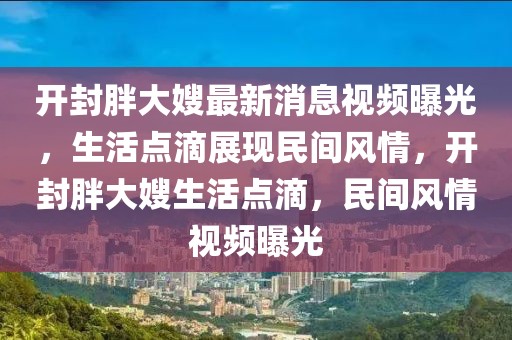 开封胖大嫂最新消息视频曝光，生活点滴展现民间风情，开封胖大嫂生活点滴，民间风情视频曝光